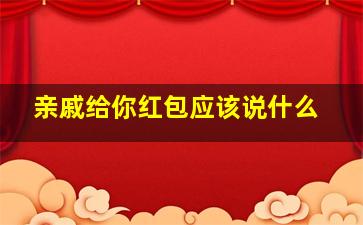 亲戚给你红包应该说什么